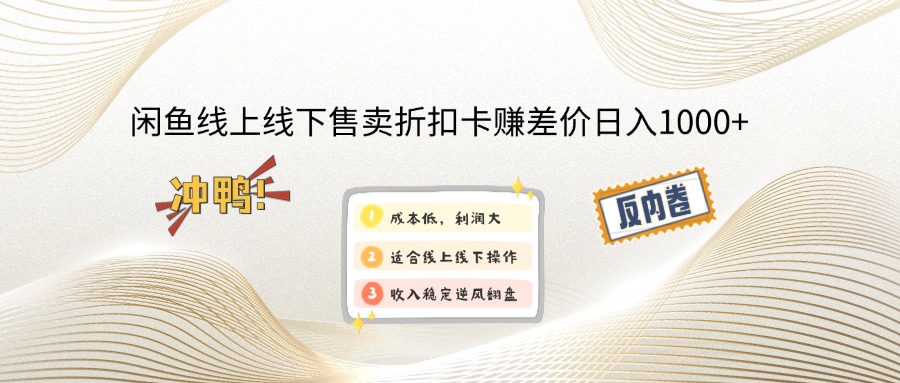 闲鱼线上线下售卖折扣卡赚差价日入1000+

冲鸭!

1 成本低，利润大
2 适合线上线下操作
3 收入稳定逆风翻盘

反内卷